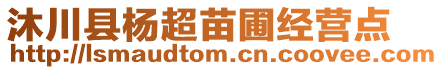 沐川县杨超苗圃经营点
http://lsmaudtom.cn.coovee.com